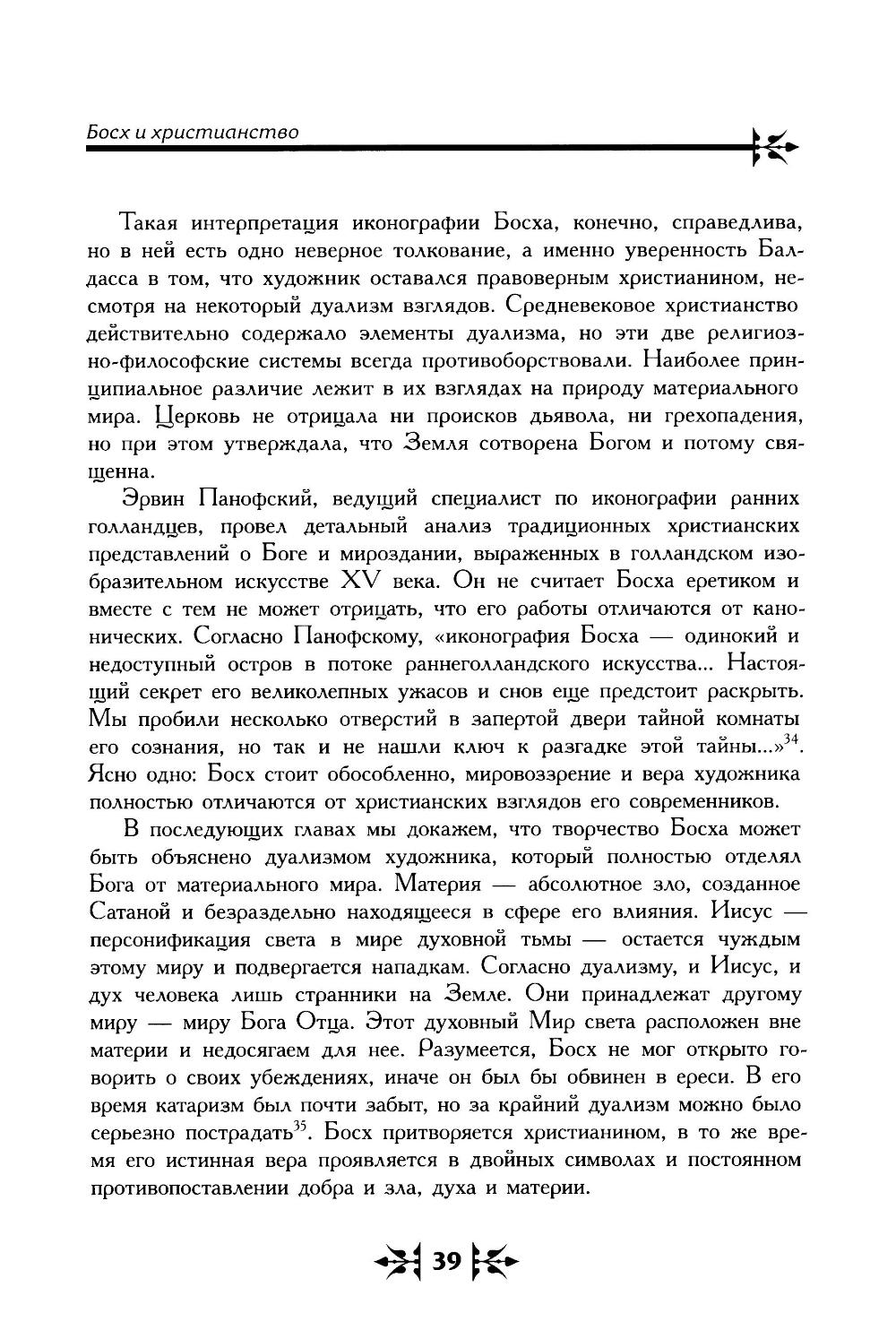 Босх и христианство

Такая интерпретация иконографии Босха, конечно, справедлива, но в ней есть одно неверное толкование, а именно уверенность Балдасса в том, что художник оставался правоверным христианином, несмотря на некоторый дуализм взглядов. Средневековое христианство действительно содержало элементы дуализма, но эти две религиозно-философские системы всегда противоборствовали. Наиболее принципиальное различие лежит в их взглядах на природу материального мира. Церковь не отрицала ни происков дьявола, ни грехопадения, но при этом утверждала, что Земля сотворена Богом и потому священна.

Эрвин Панофский, ведущий специалист по иконографии ранних голландцев, провел детальный анализ традиционных христианских представлений о Боге и мироздании, выраженных в голландском изобразительном искусстве XV века. Он не считает Босха еретиком и вместе с тем не может отрицать, что его работы отличаются от канонических. Согласно Панофскому, «иконография Босха — одинокий и недоступный остров в потоке раннеголландского искусства... Настоящий секрет его великолепных ужасов и снов еще предстоит раскрыть. Мы пробили несколько отверстий в запертой двери тайной комнаты его сознания, но так и не нашли ключ к разгадке этой тайны...»$^{34}$. Ясно одно: Босх стоит обособленно, мировоззрение и вера художника полностью отличаются от христианских взглядов его современников.

В последующих главах мы докажем, что творчество Босха может быть объяснено дуализмом художника, который полностью отделял Бога от материального мира. Материя — абсолютное зло, созданное Сатаной и безраздельно находящееся в сфере его влияния. Иисус — персонификация света в мире духовной тьмы — остается чуждым этому миру и подвергается нападкам. Согласно дуализму, и Иисус, и дух человека лишь странники на Земле. Они принадлежат другому миру — миру Бога Отца. Этот духовный Мир света расположен вне материи и недосягаем для нее. Разумеется, Босх не мог открыто говорить о своих убеждениях, иначе он был бы обвинен в ереси. В его время катаризм был почти забыт, но за крайний дуализм можно было серьезно пострадать$^{35}$. Босх притворяется христианином, в то же время его истинная вера проявляется в двойных символах и постоянном противопоставлении добра и зла, духа и материи.

39